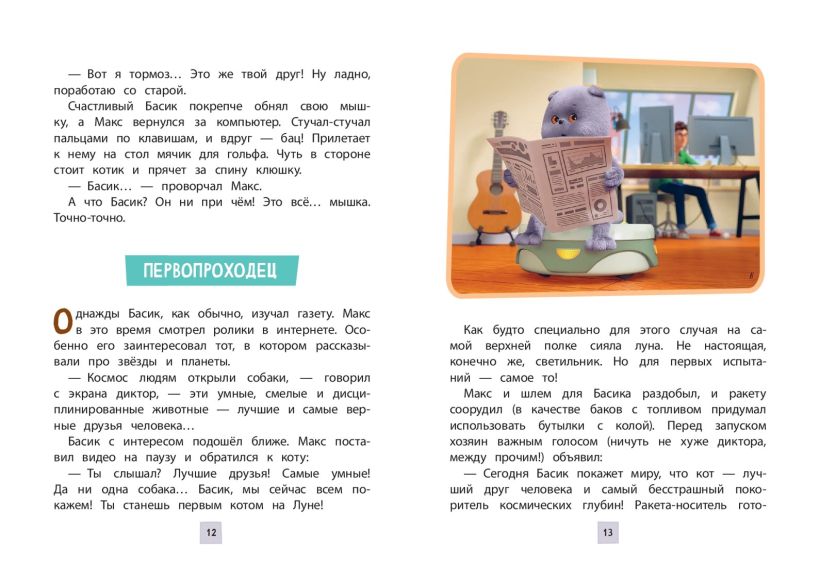 — Вот я тормоз… Это же твой друг! Ну ладно, поработаю со старой.

Счастливый Басик покрепче обнял свою мышку, а Макс вернулся за компьютер. Стучал-стучал пальцами по клавишам, и вдруг — бац! Прилетает к нему на стол мячик для гольфа. Чуть в стороне стоит котик и прячет за спину клюшку.

— Басик… — проворчал Макс.

А что Басик? Он ни при чём! Это всё… мышка. Точно-точно.

ПЕРВОПРОХОДЕЦ

Однажды Басик, как обычно, изучал газету. Макс в это время смотрел ролики в интернете. Особенно его заинтересовал тот, в котором рассказывали про звёзды и планеты.

— Космос людям открыли собаки, — говорил с экрана диктор, — эти умные, смелые и дисциплинированные животные — лучшие и самые верные друзья человека…

Басик с интересом подошёл ближе. Макс поставил видео на паузу и обратился к коту:

— Ты слышал? Лучшие друзья! Самые умные! Да ни одна собака… Басик, мы сейчас всем покажем! Ты станешь первым котом на Луне!

12

Как будто специально для этого случая на самой верхней полке сияла луна. Не настоящая, конечно же, светильник. Но для первых испытаний — самое то!

Макс и шлем для Басика раздобыл, и ракету соорудил (в качестве баков с топливом придумал использовать бутылки с колой). Перед запуском хозяин важным голосом (ничуть не хуже диктора, между прочим!) объявил:

— Сегодня Басик покажет миру, что кот — лучший друг человека и самый бесстрашный покоритель космических глубин! Ракета-носитель гото-

13